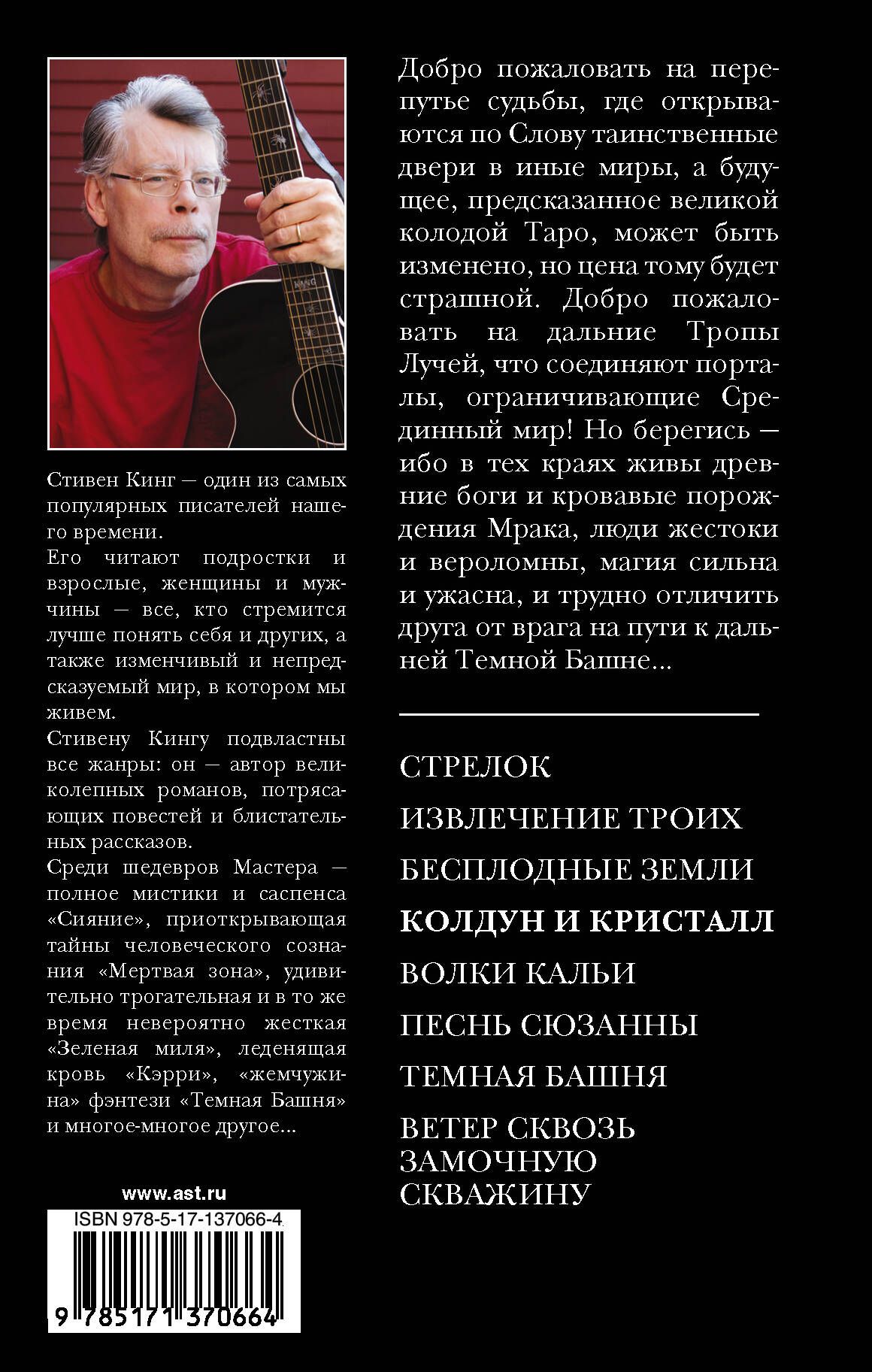 Стивен Кинг — один из самых популярных писателей нашего времени.

Его читают подростки и взрослые, женщины и мужчины — все, кто стремится лучше понять себя и других, а также изменчивый и непредсказуемый мир, в котором мы живем.

Стивену Кингу подвластны все жанры: он — автор великолепных романов, потрясающих повестей и блистательных рассказов.

Среди шедевров Мастера — полное мистики и саспенса «Сияние», приоткрывающая тайны человеческого сознания «Мертвая зона», удивительно трогательная и в то же время невероятно жесткая «Зеленая миля», леденящая кровь «Кэрри», «жемчужина» фэнтези «Темная Башня» и многое-многое другое...

www.ast.ru

ISBN 978-5-17-137066-4

9 785171 370664

Добро пожаловать на перепутье судьбы, где открываются по Слову таинственные двери в иные миры, а будущее, предсказанное великой колодой Таро, может быть изменено, но цена тому будет страшной. Добро пожаловать на дальние Тропы Лучей, что соединяют порталы, ограничивающие Срединный мир! Но берегись — ибо в тех краях живы древние боги и кровавые порождения Мрака, люди жестоки и вероломны, магия сильна и ужасна, и трудно отличить друга от врага на пути к дальней Темной Башне...

СТРЕЛОК

ИЗВЛЕЧЕНИЕ ТРОИХ

БЕСПЛОДНЫЕ ЗЕМЛИ

КОЛДУН И КРИСТАЛЛ

ВОЛКИ КАЛЬИ

ПЕСНЬ СЮЗАННЫ

ТЕМНАЯ БАШНЯ

ВЕТЕР СКВОЗЬ ЗАМОЧНУЮ СКВАЖИНУ